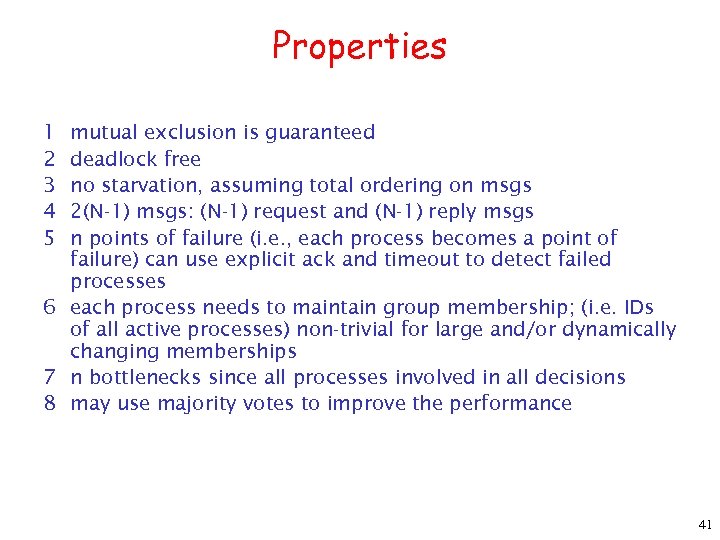 Properties

1 mutual exclusion is guaranteed
2 deadlock free
3 no starvation, assuming total ordering on msgs
4 2(N-1) msgs: (N-1) request and (N-1) reply msgs
5 n points of failure (i.e., each process becomes a point of failure) can use explicit ack and timeout to detect failed processes
6 each process needs to maintain group membership; (i.e. IDs of all active processes) non-trivial for large and/or dynamically changing memberships
7 n bottlenecks since all processes involved in all decisions
8 may use majority votes to improve the performance

41